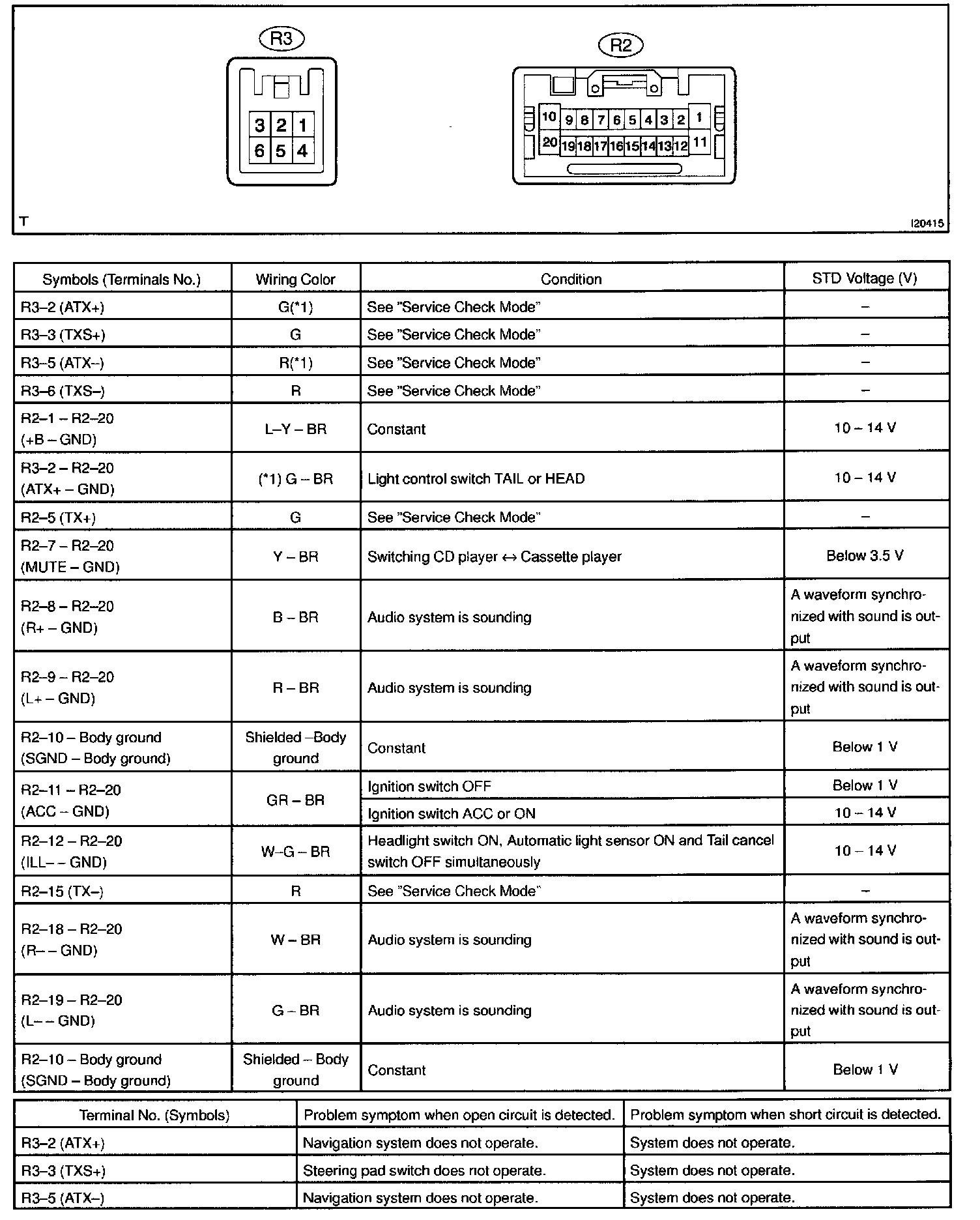 R3

3 2 1
6 5 4

R2

10 9 8 7 6 5 4 3 2 1
20 19 18 17 16 15 14 13 12 11

T

I20415

| Symbols (Terminals No.) | Wiring Color | Condition | STD Voltage (V) |
|---|---|---|---|
| R3–2 (ATX+) | G(*1) | See "Service Check Mode" | – |
| R3–3 (TXS+) | G | See "Service Check Mode" | – |
| R3–5 (ATX–) | R(*1) | See "Service Check Mode" | – |
| R3–6 (TXS–) | R | See "Service Check Mode" | – |
| R2–1 – R2–20 (+B – GND) | L–Y – BR | Constant | 10 – 14 V |
| R3–2 – R2–20 (ATX+ – GND) | (*1) G – BR | Light control switch TAIL or HEAD | 10 – 14 V |
| R2–5 (TX+) | G | See "Service Check Mode" | – |
| R2–7 – R2–20 (MUTE – GND) | Y – BR | Switching CD player ↔ Cassette player | Below 3.5 V |
| R2–8 – R2–20 (R+ – GND) | B – BR | Audio system is sounding | A waveform synchronized with sound is output |
| R2–9 – R2–20 (L+ – GND) | R – BR | Audio system is sounding | A waveform synchronized with sound is output |
| R2–10 – Body ground (SGND – Body ground) | Shielded –Body ground | Constant | Below 1 V |
| R2–11 – R2–20 (ACC – GND) | GR – BR | Ignition switch OFF | Below 1 V |
| | | Ignition switch ACC or ON | 10 – 14 V |
| R2–12 – R2–20 (ILL– – GND) | W–G – BR | Headlight switch ON, Automatic light sensor ON and Tail cancel switch OFF simultaneously | 10 – 14 V |
| R2–15 (TX–) | R | See "Service Check Mode" | – |
| R2–18 – R2–20 (R– – GND) | W – BR | Audio system is sounding | A waveform synchronized with sound is output |
| R2–19 – R2–20 (L– – GND) | G – BR | Audio system is sounding | A waveform synchronized with sound is output |
| R2–10 – Body ground (SGND – Body ground) | Shielded – Body ground | Constant | Below 1 V |

| Terminal No. (Symbols) | Problem symptom when open circuit is detected. | Problem symptom when short circuit is detected. |
|---|---|---|
| R3–2 (ATX+) | Navigation system does not operate. | System does not operate. |
| R3–3 (TXS+) | Steering pad switch does not operate. | System does not operate. |
| R3–5 (ATX–) | Navigation system does not operate. | System does not operate. |